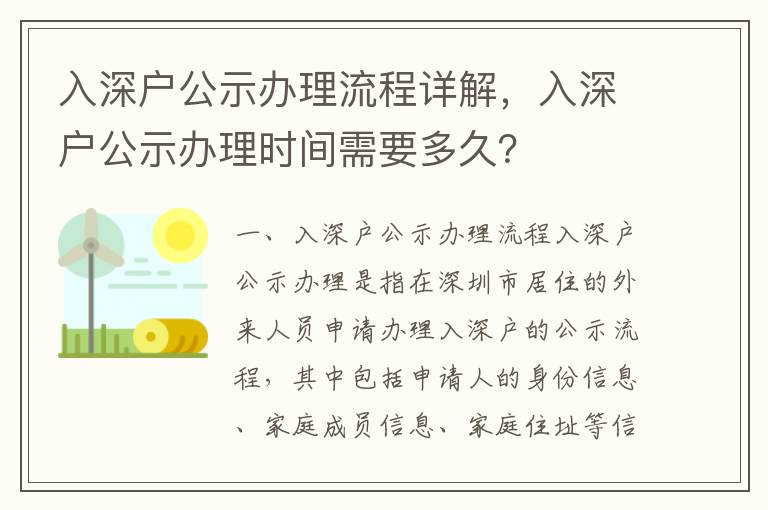 入深户公示办理流程详解，入深户公示办理时间需要多久？

一、入深户公示办理流程入深户公示办理是指在深圳市居住的外来人员申请办理入深户的公示流程，其中包括申请人的身份信息、家庭成员信息、家庭住址等信